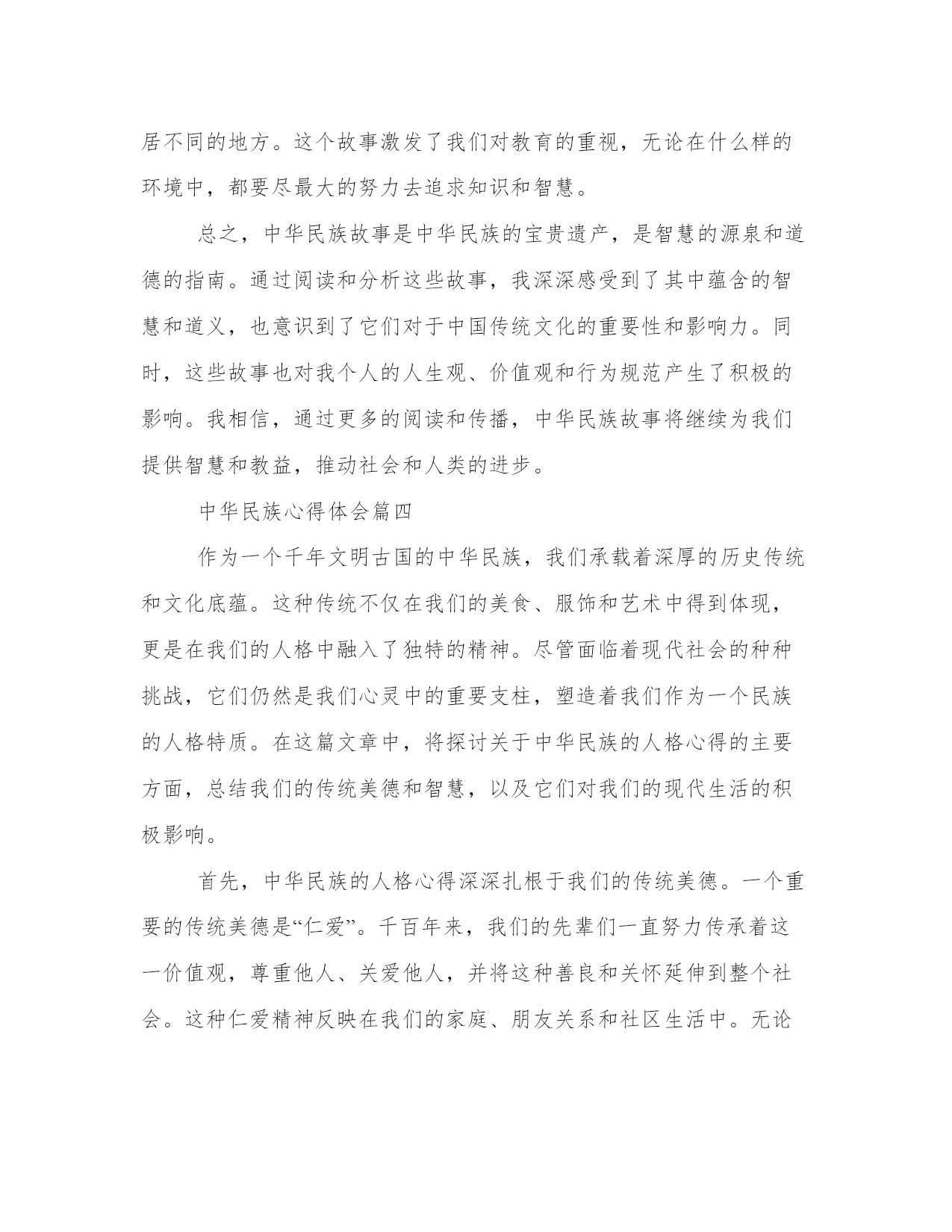 居不同的地方。这个故事激发了我们对教育的重视，无论在什么样的环境中，都要尽最大的努力去追求知识和智慧。

总之，中华民族故事是中华民族的宝贵遗产，是智慧的源泉和道德的指南。通过阅读和分析这些故事，我深深感受到了其中蕴含的智慧和道义，也意识到了它们对于中国传统文化的重要性和影响力。同时，这些故事也对我个人的人生观、价值观和行为规范产生了积极的影响。我相信，通过更多的阅读和传播，中华民族故事将继续为我们提供智慧和教益，推动社会和人类的进步。

中华民族心得体会篇四

作为一个千年文明古国的中华民族，我们承载着深厚的历史传统和文化底蕴。这种传统不仅在我们的美食、服饰和艺术中得到体现，更是在我们的人格中融入了独特的精神。尽管面临着现代社会的种种挑战，它们仍然是我们心灵中的重要支柱，塑造着我们作为一个民族的人格特质。在这篇文章中，将探讨关于中华民族的人格心得的主要方面，总结我们的传统美德和智慧，以及它们对我们的现代生活的积极影响。

首先，中华民族的人格心得深深扎根于我们的传统美德。一个重要的传统美德是“仁爱”。千百年来，我们的先辈们一直努力传承着这一价值观，尊重他人、关爱他人，并将这种善良和关怀延伸到整个社会。这种仁爱精神反映在我们的家庭、朋友关系和社区生活中。无论